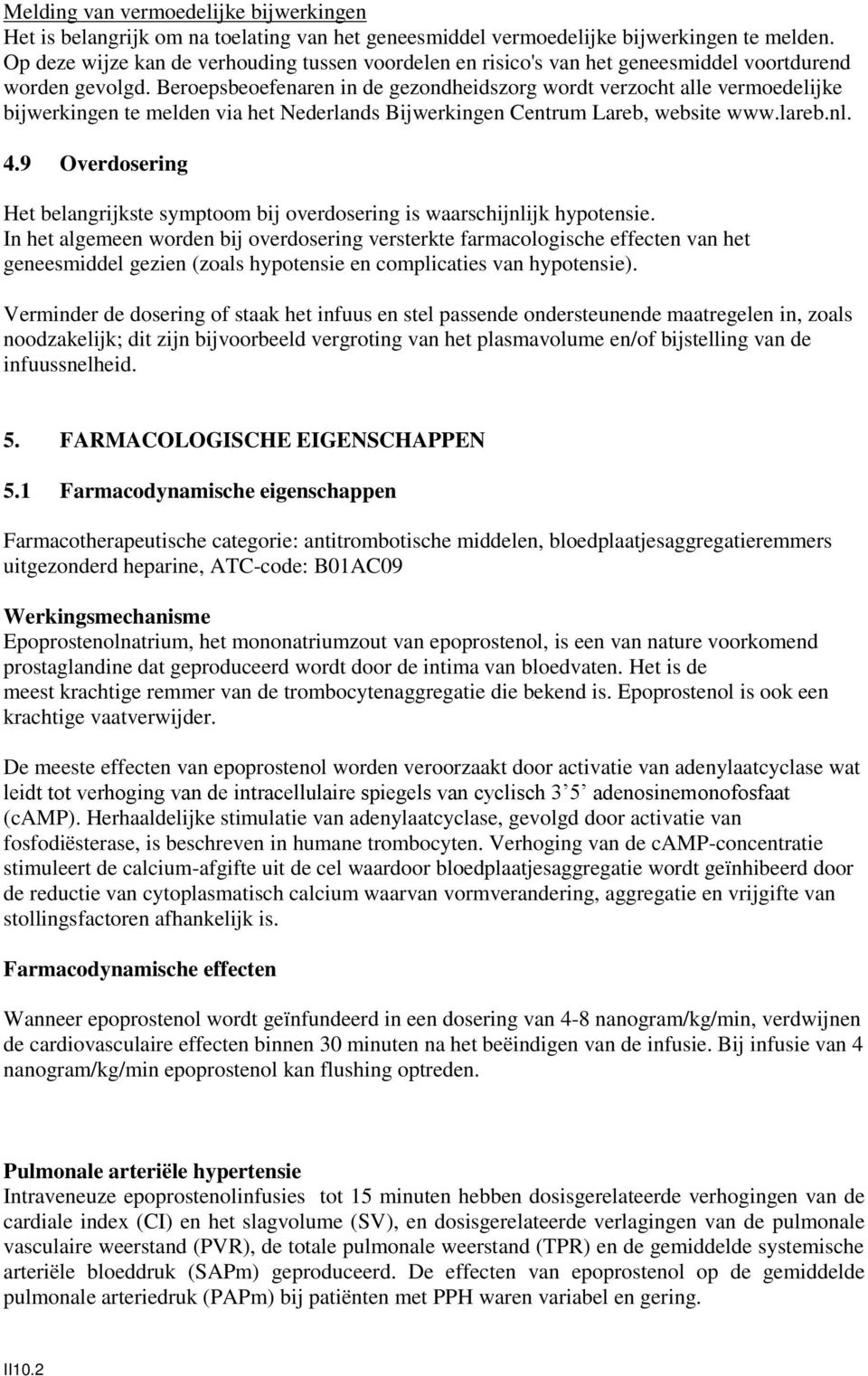 Melding van vermoedelijke bijwerkingen
Het is belangrijk om na toelating van het geneesmiddel vermoedelijke bijwerkingen te melden. Op deze wijze kan de verhouding tussen voordelen en risico's van het geneesmiddel voortdurend worden gevolgd. Beroepsbeoefenaren in de gezondheidszorg wordt verzocht alle vermoedelijke bijwerkingen te melden via het Nederlands Bijwerkingen Centrum Lareb, website www.lareb.nl.

4.9 Overdosering

Het belangrijkste symptoom bij overdosering is waarschijnlijk hypotensie.
In het algemeen worden bij overdosering versterkte farmacologische effecten van het geneesmiddel gezien (zoals hypotensie en complicaties van hypotensie).

Verminder de dosering of staak het infuus en stel passende ondersteunende maatregelen in, zoals noodzakelijk; dit zijn bijvoorbeeld vergroting van het plasmavolume en/of bijstelling van de infuussnelheid.

5. FARMACOLOGISCHE EIGENSCHAPPEN

5.1 Farmacodynamische eigenschappen

Farmacotherapeutische categorie: antitrombotische middelen, bloedplaatjesaggregatieremmers uitgezonderd heparine, ATC-code: B01AC09

Werkingsmechanisme
Epoprostenolnatrium, het mononatriumzout van epoprostenol, is een van nature voorkomend prostaglandine dat geproduceerd wordt door de intima van bloedvaten. Het is de meest krachtige remmer van de trombocytenaggregatie die bekend is. Epoprostenol is ook een krachtige vaatverwijder.

De meeste effecten van epoprostenol worden veroorzaakt door activatie van adenylaatcyclase wat leidt tot verhoging van de intracellulaire spiegels van cyclisch 3’5’ adenosinemonofosfaat (cAMP). Herhaaldelijke stimulatie van adenylaatcyclase, gevolgd door activatie van fosfodiësterase, is beschreven in humane trombocyten. Verhoging van de cAMP-concentratie stimuleert de calcium-afgifte uit de cel waardoor bloedplaatjesaggregatie wordt geïnhibeerd door de reductie van cytoplasmatisch calcium waarvan vormverandering, aggregatie en vrijgifte van stollingsfactoren afhankelijk is.

Farmacodynamische effecten

Wanneer epoprostenol wordt geïnfundeerd in een dosering van 4-8 nanogram/kg/min, verdwijnen de cardiovasculaire effecten binnen 30 minuten na het beëindigen van de infusie. Bij infusie van 4 nanogram/kg/min epoprostenol kan flushing optreden.

Pulmonale arteriële hypertensie
Intraveneuze epoprostenolinfusies tot 15 minuten hebben dosisgerelateerde verhogingen van de cardiale index (CI) en het slagvolume (SV), en dosisgerelateerde verlagingen van de pulmonale vasculaire weerstand (PVR), de totale pulmonale weerstand (TPR) en de gemiddelde systemische arteriële bloeddruk (SAPm) geproduceerd. De effecten van epoprostenol op de gemiddelde pulmonale arteriedruk (PAPm) bij patiënten met PPH waren variabel en gering.

II10.2